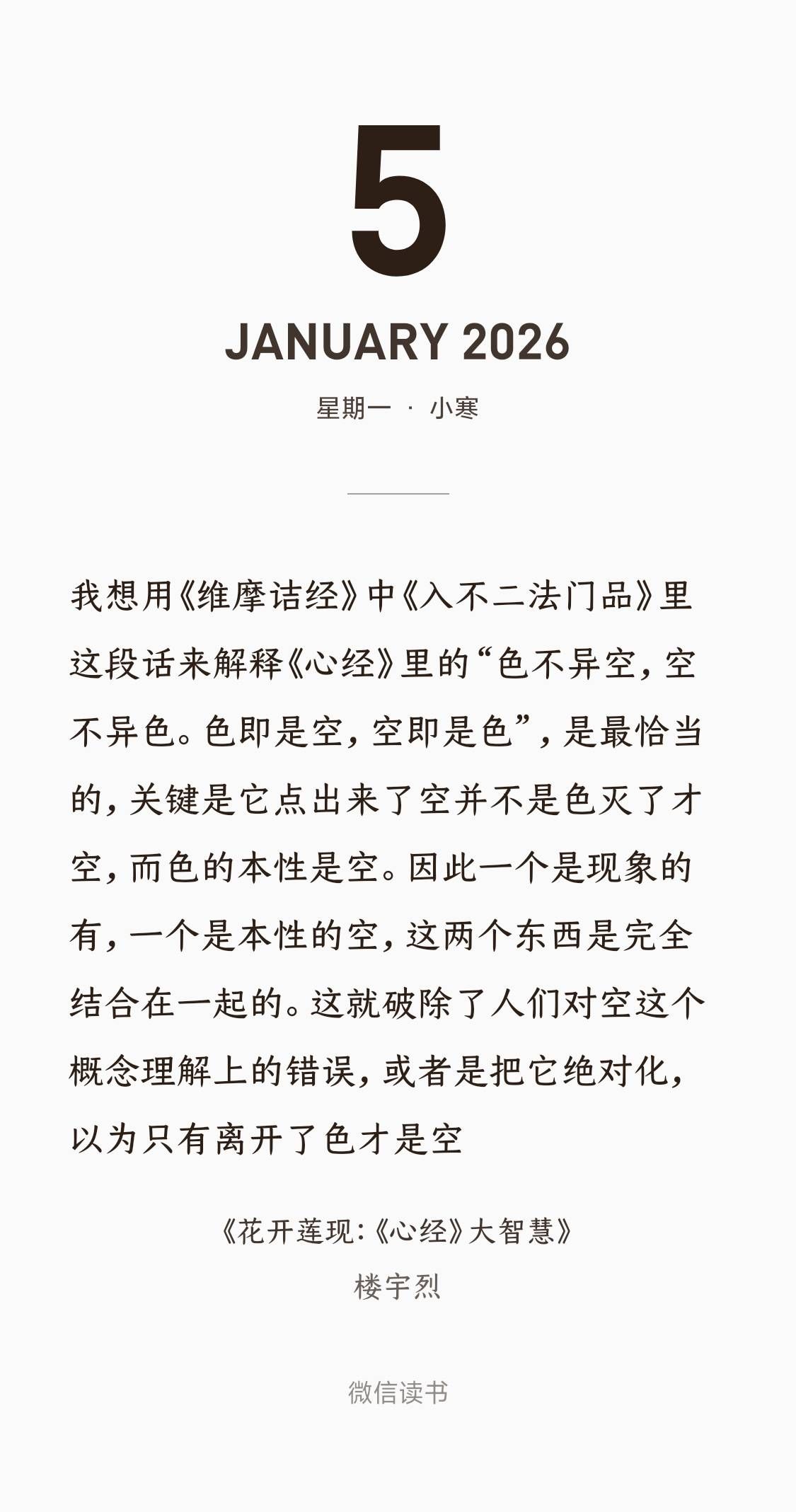 5

JANUARY 2026

星期一 · 小寒

我想用《维摩诘经》中《入不二法门品》里这段话来解释《心经》里的“色不异空，空不异色。色即是空，空即是色”，是最恰当的，关键是它点出来了空并不是色灭了才空，而色的本性是空。因此一个是现象的有，一个是本性的空，这两个东西是完全结合在一起的。这就破除了人们对空这个概念理解上的错误，或者是把它绝对化，以为只有离开了色才是空

《花开莲现：《心经》大智慧》

楼宇烈

微信读书